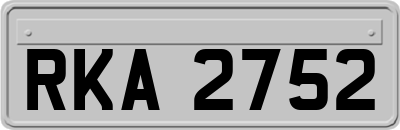 RKA 2752